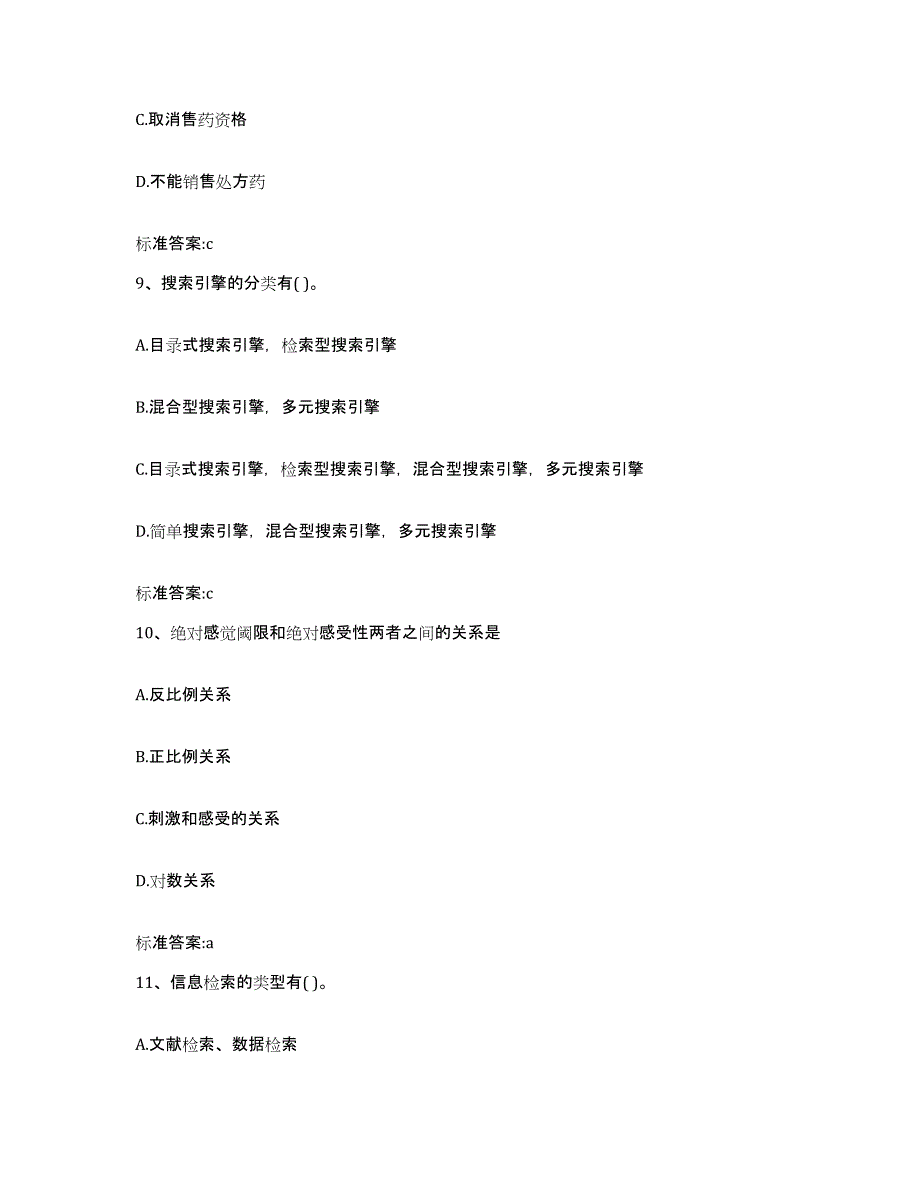 C.取消售药资格

D.不能销售处方药

标准答案:c

9、搜索引擎的分类有( )。

A.目录式搜索引擎，检索型搜索引擎

B.混合型搜索引擎，多元搜索引擎

C.目录式搜索引擎，检索型搜索引擎，混合型搜索引擎，多元搜索引擎

D.简单搜索引擎，混合型搜索引擎，多元搜索引擎

标准答案:c

10、绝对感觉阈限和绝对感受性两者之间的关系是

A.反比例关系

B.正比例关系

C.刺激和感受的关系

D.对数关系

标准答案:a

11、信息检索的类型有( )。

A.文献检索、数据检索